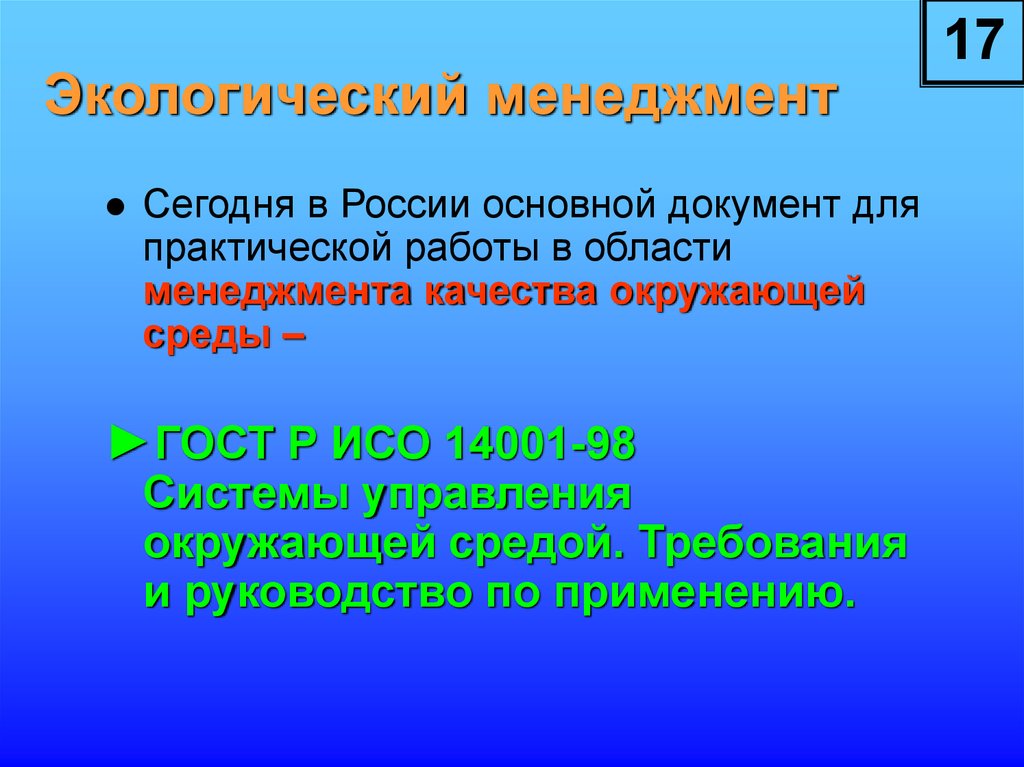 17

Экологический менеджмент

● Сегодня в России основной документ для практической работы в области менеджмента качества окружающей среды –

►ГОСТ Р ИСО 14001-98 Системы управления окружающей средой. Требования и руководство по применению.